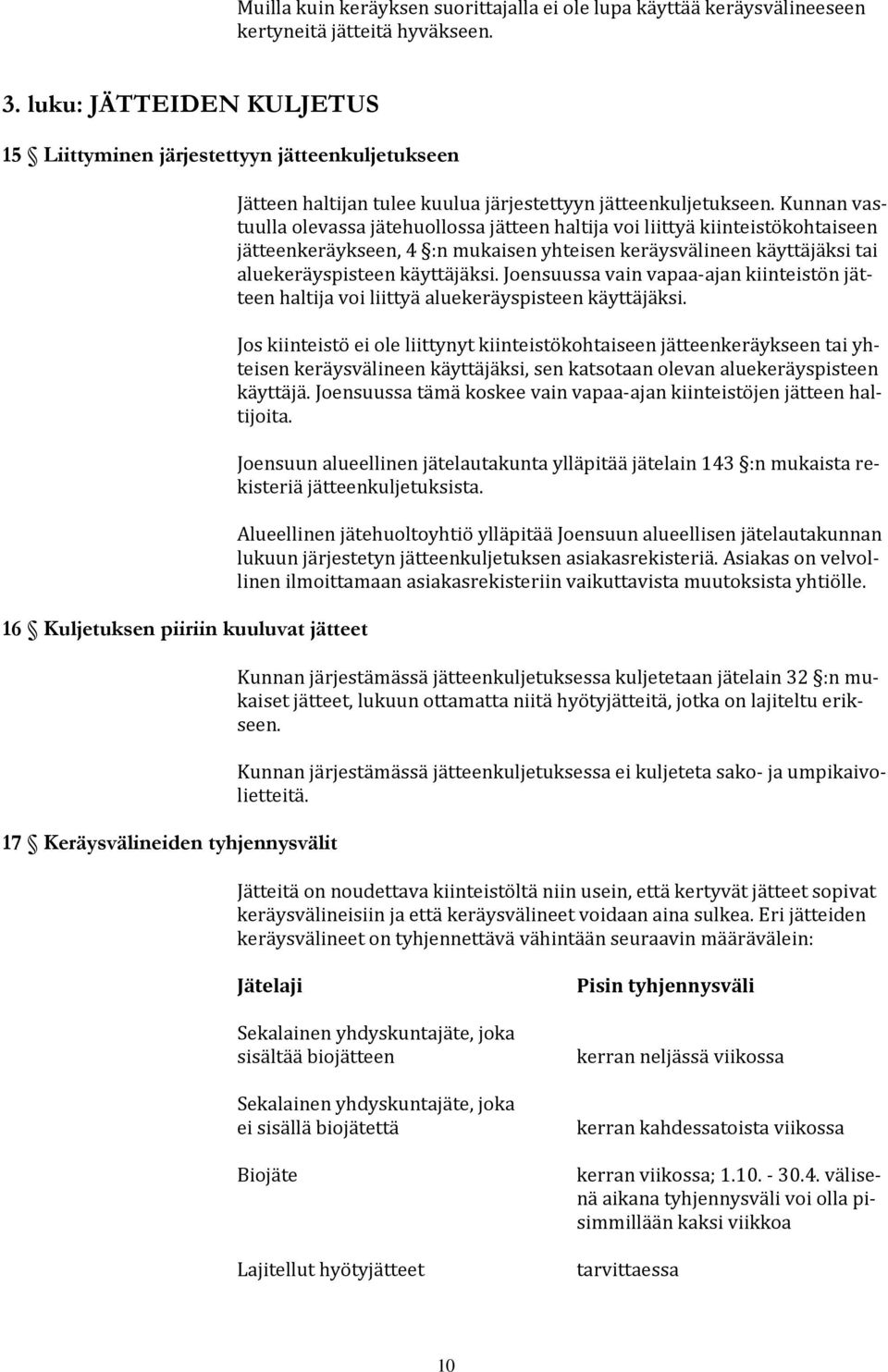 Muilla kuin keräyksen suorittajalla ei ole lupa käyttää keräysvälineeseen kertyneitä jätteitä hyväkseen.

3. luku: JÄTTEIDEN KULJETUS

15 § Liittyminen järjestettyyn jätteenkuljetukseen

Jätteen haltijan tulee kuulua järjestettyyn jätteenkuljetukseen. Kunnan vastuulla olevassa jätehuollossa jätteen haltija voi liittyä kiinteistökohtaiseen jätteenkeräykseen, 4 §:n mukaisen yhteisen keräysvälineen käyttäjäksi tai aluekeräyspisteen käyttäjäksi. Joensuussa vain vapaa-ajan kiinteistön jätteen haltija voi liittyä aluekeräyspisteen käyttäjäksi.

Jos kiinteistö ei ole liittynyt kiinteistökohtaiseen jätteenkeräykseen tai yhteisen keräysvälineen käyttäjäksi, sen katsotaan olevan aluekeräyspisteen käyttäjä. Joensuussa tämä koskee vain vapaa-ajan kiinteistöjen jätteen haltijoita.

Joensuun alueellinen jätelautakunta ylläpitää jätelain 143 §:n mukaista rekisteriä jätteenkuljetuksista.

Alueellinen jätehuoltoyhtiö ylläpitää Joensuun alueellisen jätelautakunnan lukuun järjestetyn jätteenkuljetuksen asiakasrekisteriä. Asiakas on velvollinen ilmoittamaan asiakasrekisteriin vaikuttavista muutoksista yhtiölle.

16 § Kuljetuksen piiriin kuuluvat jätteet

Kunnan järjestämässä jätteenkuljetuksessa kuljetetaan jätelain 32 §:n mukaiset jätteet, lukuun ottamatta niitä hyötyjätteitä, jotka on lajiteltu erikseen.

Kunnan järjestämässä jätteenkuljetuksessa ei kuljeteta sako- ja umpikaivolietteitä.

17 § Keräysvälineiden tyhjennysvälit

Jätteitä on noudettava kiinteistöltä niin usein, että kertyvät jätteet sopivat keräysvälineisiin ja että keräysvälineet voidaan aina sulkea. Eri jätteiden keräysvälineet on tyhjennettävä vähintään seuraavin määrävälein:

| Jätelaji | Pisin tyhjennysväli |
|---|---|
| Sekalainen yhdyskuntajäte, joka sisältää biojätteen | kerran neljässä viikossa |
| Sekalainen yhdyskuntajäte, joka ei sisällä biojätettä | kerran kahdessatoista viikossa |
| Biojäte | kerran viikossa; 1.10. - 30.4. välisenä aikana tyhjennysväli voi olla pisimmillään kaksi viikkoa |
| Lajitellut hyötyjätteet | tarvittaessa |

10